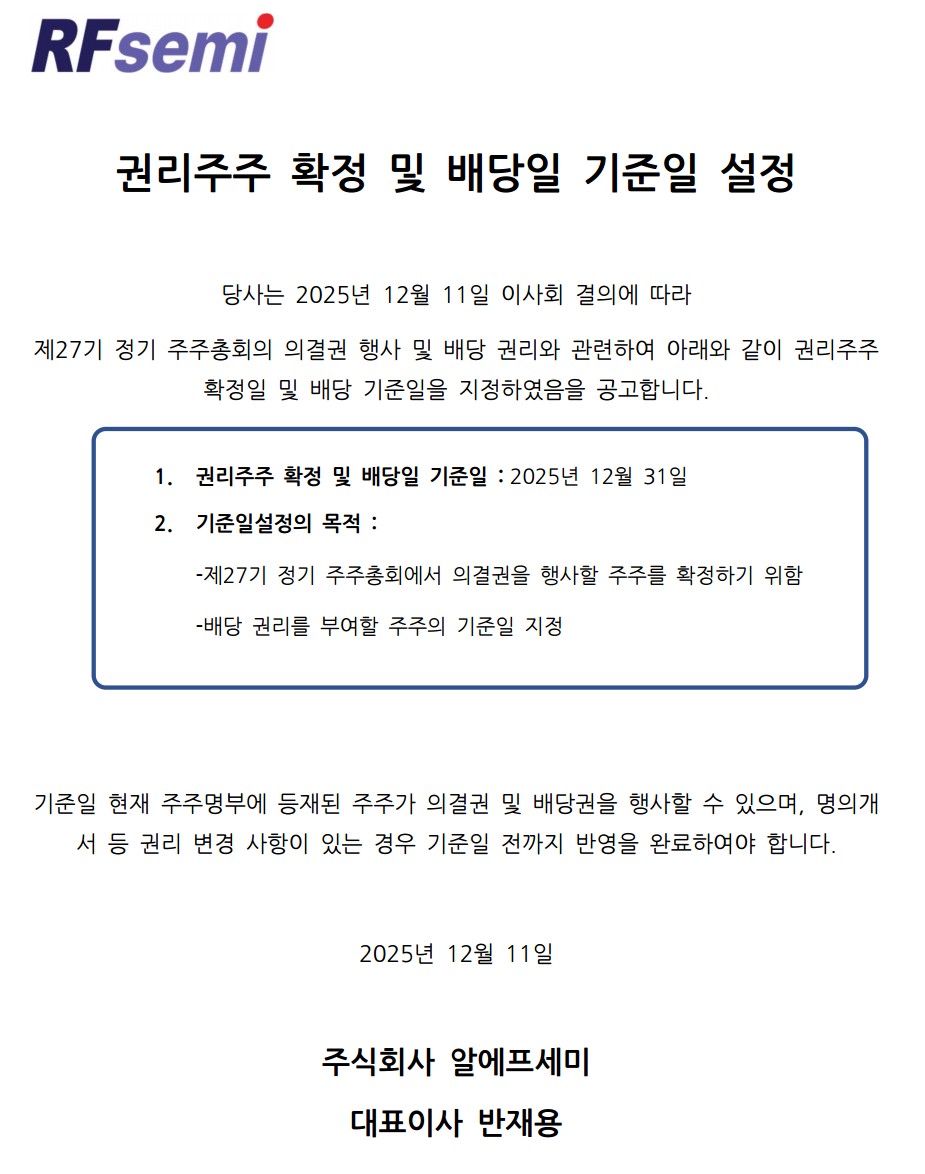 RFsemi

권리주주 확정 및 배당일 기준일 설정

당사는 2025년 12월 11일 이사회 결의에 따라 제27기 정기 주주총회의 의결권 행사 및 배당 권리와 관련하여 아래와 같이 권리주주 확정일 및 배당 기준일을 지정하였음을 공고합니다.

1. 권리주주 확정 및 배당일 기준일 : 2025년 12월 31일
2. 기준일설정의 목적 :
-제27기 정기 주주총회에서 의결권을 행사할 주주를 확정하기 위함
-배당 권리를 부여할 주주의 기준일 지정

기준일 현재 주주명부에 등재된 주주가 의결권 및 배당권을 행사할 수 있으며, 명의개서 등 권리 변경 사항이 있는 경우 기준일 전까지 반영을 완료하여야 합니다.

2025년 12월 11일

주식회사 알에프세미

대표이사 반재용